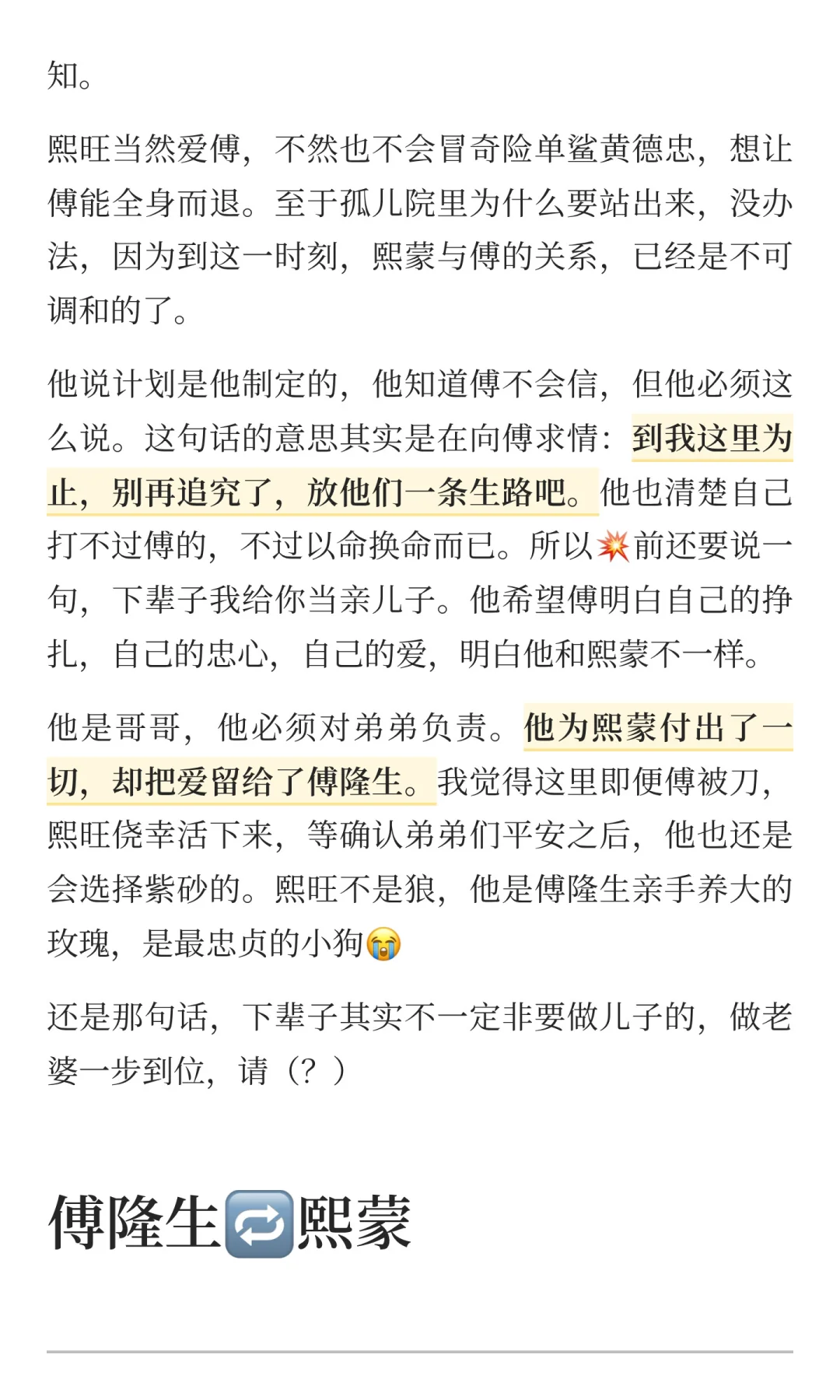 知。

熙旺当然爱傅，不然也不会冒奇险单鲨黄德忠，想让傅能全身而退。至于孤儿院里为什么要站出来，没办法，因为到这一时刻，熙蒙与傅的关系，已经是不可调和的了。

他说计划是他制定的，他知道傅不会信，但他必须这么说。这句话的意思其实是在向傅求情：到我这里为止，别再追究了，放他们一条生路吧。他也清楚自己打不过傅的，不过以命换命而已。所以💥前还要说一句，下辈子我给你当亲儿子。他希望傅明白自己的挣扎，自己的忠心，自己的爱，明白他和熙蒙不一样。

他是哥哥，他必须对弟弟负责。他为熙蒙付出了一切，却把爱留给了傅隆生。我觉得这里即便傅被刀，熙旺侥幸活下来，等确认弟弟们平安之后，他也还是会选择紫砂的。熙旺不是狼，他是傅隆生亲手养大的玫瑰，是最忠贞的小狗😭

还是那句话，下辈子其实不一定非要做儿子的，做老婆一步到位，请（？）

傅隆生🔁熙蒙